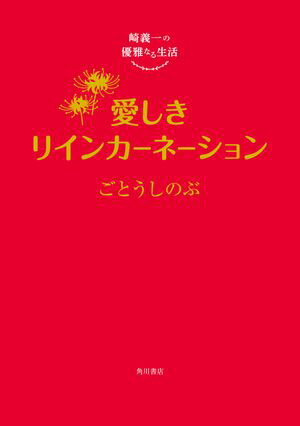 崎義一の
優雅なる生活

愛しき
リインカーネーション

ごとうしのぶ

角川書店